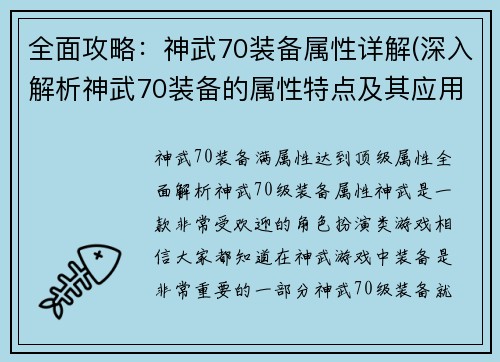 全面攻略：神武70装备属性详解(深入解析神武70装备的属性特点及其应用

神武70装备满属性达到顶级属性全面解析神武70级装备属性神武是一款非常受欢迎的角色扮演类游戏相信大家都知道在神武游戏中装备是非常重要的一部分神武70级装备就